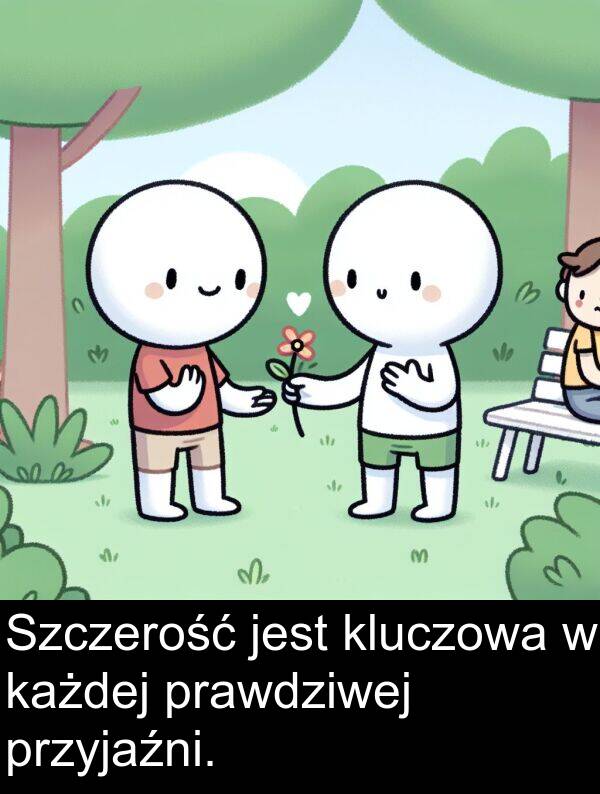 Szczerość jest kluczowa w każdej prawdziwej przyjaźni.